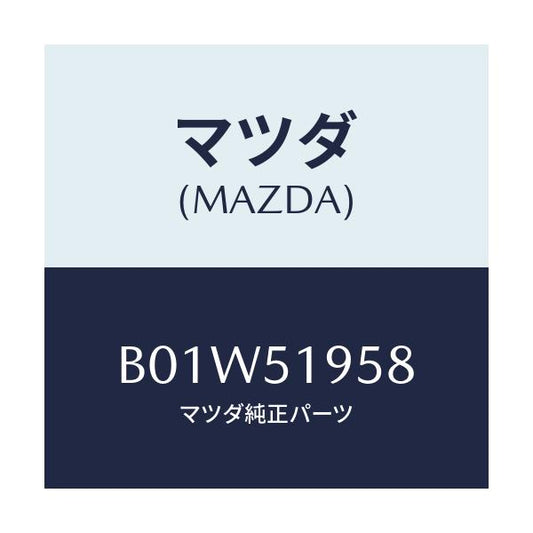 マツダ
(MAZDA)

B01W51958
マツダ純正パーツ